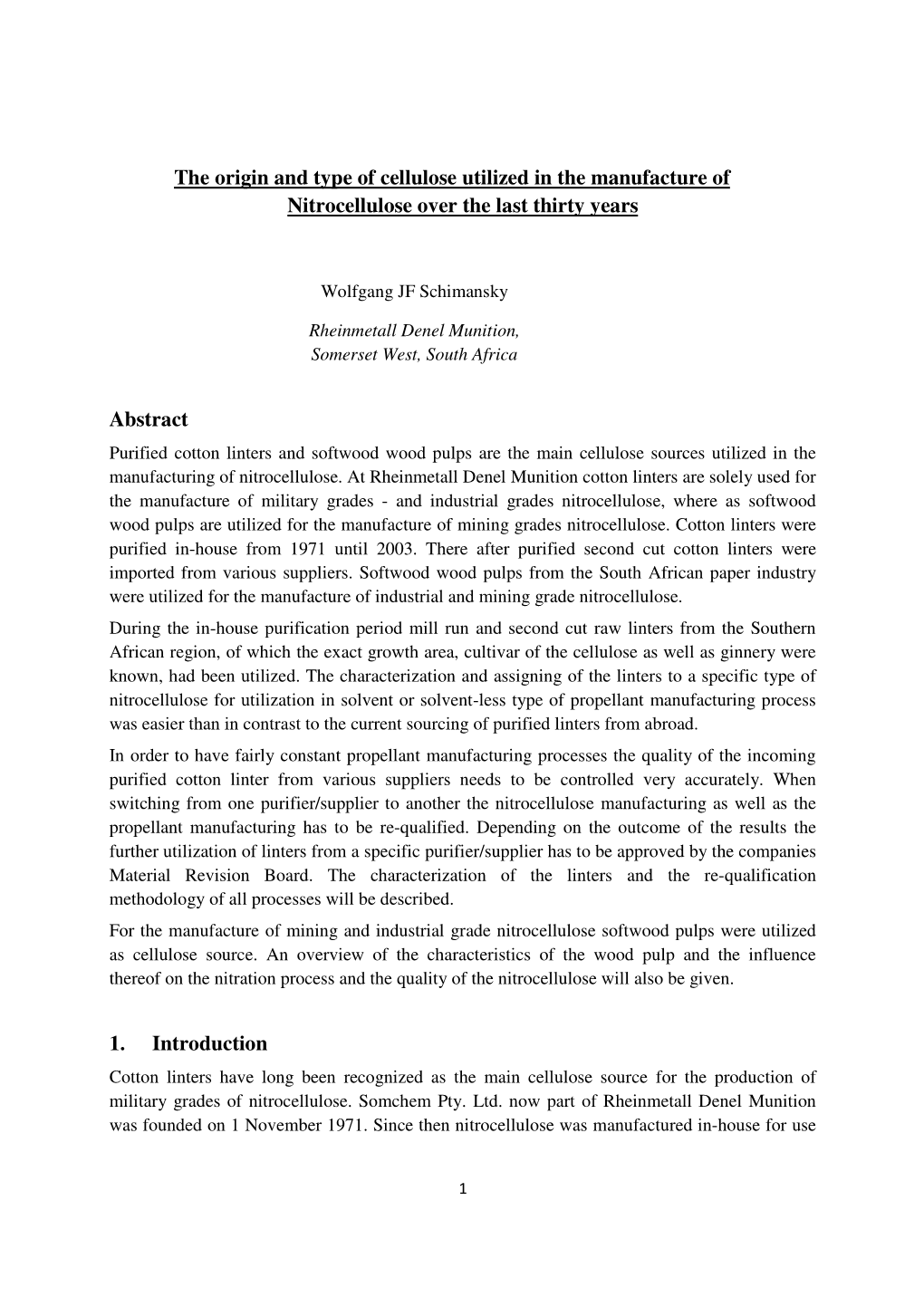 The origin and type of cellulose utilized in the manufacture of Nitrocellulose over the last thirty years

Wolfgang JF Schimansky

Rheinmetall Denel Munition,
Somerset West, South Africa

Abstract

Purified cotton linters and softwood wood pulps are the main cellulose sources utilized in the manufacturing of nitrocellulose. At Rheinmetall Denel Munition cotton linters are solely used for the manufacture of military grades - and industrial grades nitrocellulose, where as softwood wood pulps are utilized for the manufacture of mining grades nitrocellulose. Cotton linters were purified in-house from 1971 until 2003. There after purified second cut cotton linters were imported from various suppliers. Softwood wood pulps from the South African paper industry were utilized for the manufacture of industrial and mining grade nitrocellulose.

During the in-house purification period mill run and second cut raw linters from the Southern African region, of which the exact growth area, cultivar of the cellulose as well as ginnery were known, had been utilized. The characterization and assigning of the linters to a specific type of nitrocellulose for utilization in solvent or solvent-less type of propellant manufacturing process was easier than in contrast to the current sourcing of purified linters from abroad.

In order to have fairly constant propellant manufacturing processes the quality of the incoming purified cotton linter from various suppliers needs to be controlled very accurately. When switching from one purifier/supplier to another the nitrocellulose manufacturing as well as the propellant manufacturing has to be re-qualified. Depending on the outcome of the results the further utilization of linters from a specific purifier/supplier has to be approved by the companies Material Revision Board. The characterization of the linters and the re-qualification methodology of all processes will be described.

For the manufacture of mining and industrial grade nitrocellulose softwood pulps were utilized as cellulose source. An overview of the characteristics of the wood pulp and the influence thereof on the nitration process and the quality of the nitrocellulose will also be given.

1. Introduction

Cotton linters have long been recognized as the main cellulose source for the production of military grades of nitrocellulose. Somchem Pty. Ltd. now part of Rheinmetall Denel Munition was founded on 1 November 1971. Since then nitrocellulose was manufactured in-house for use

1